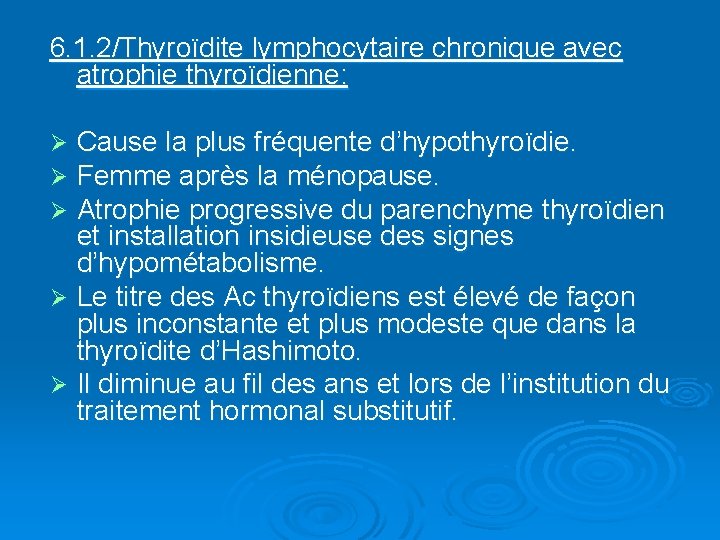 6.1.2/Thyroïdite lymphocytaire chronique avec atrophie thyroïdienne:

➢ Cause la plus fréquente d'hypothyroïdie.
➢ Femme après la ménopause.
➢ Atrophie progressive du parenchyme thyroïdien et installation insidieuse des signes d'hypométabolisme.
➢ Le titre des Ac thyroïdiens est élevé de façon plus inconstante et plus modeste que dans la thyroïdite d'Hashimoto.
➢ Il diminue au fil des ans et lors de l'institution du traitement hormonal substitutif.